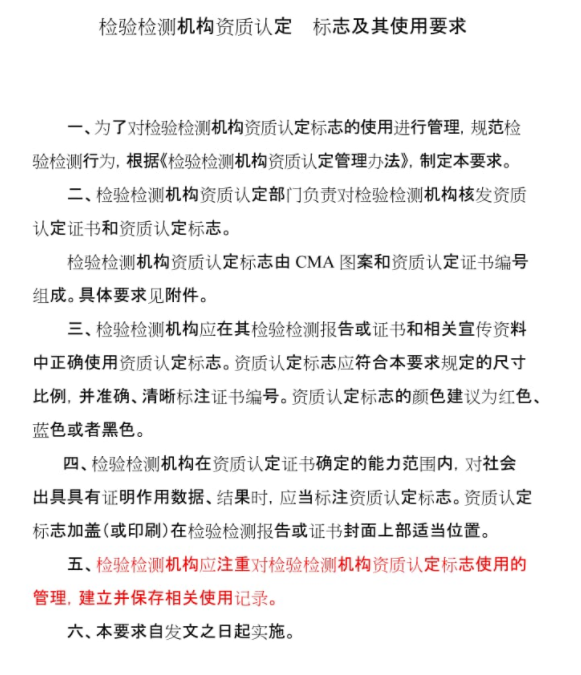 检验检测机构资质认定 标志及其使用要求

一、为了对检验检测机构资质认定标志的使用进行管理，规范检验检测行为，根据《检验检测机构资质认定管理办法》，制定本要求。

二、检验检测机构资质认定部门负责对检验检测机构核发资质认定证书和资质认定标志。

检验检测机构资质认定标志由 CMA 图案和资质认定证书编号组成。具体要求见附件。

三、检验检测机构应在其检验检测报告或证书和相关宣传资料中正确使用资质认定标志。资质认定标志应符合本要求规定的尺寸比例，并准确、清晰标注证书编号。资质认定标志的颜色建议为红色、蓝色或者黑色。

四、检验检测机构在资质认定证书确定的能力范围内，对社会出具具有证明作用数据、结果时，应当标注资质认定标志。资质认定标志加盖（或印刷）在检验检测报告或证书封面上部适当位置。

五、检验检测机构应注重对检验检测机构资质认定标志使用的管理，建立并保存相关使用记录。

六、本要求自发文之日起实施。